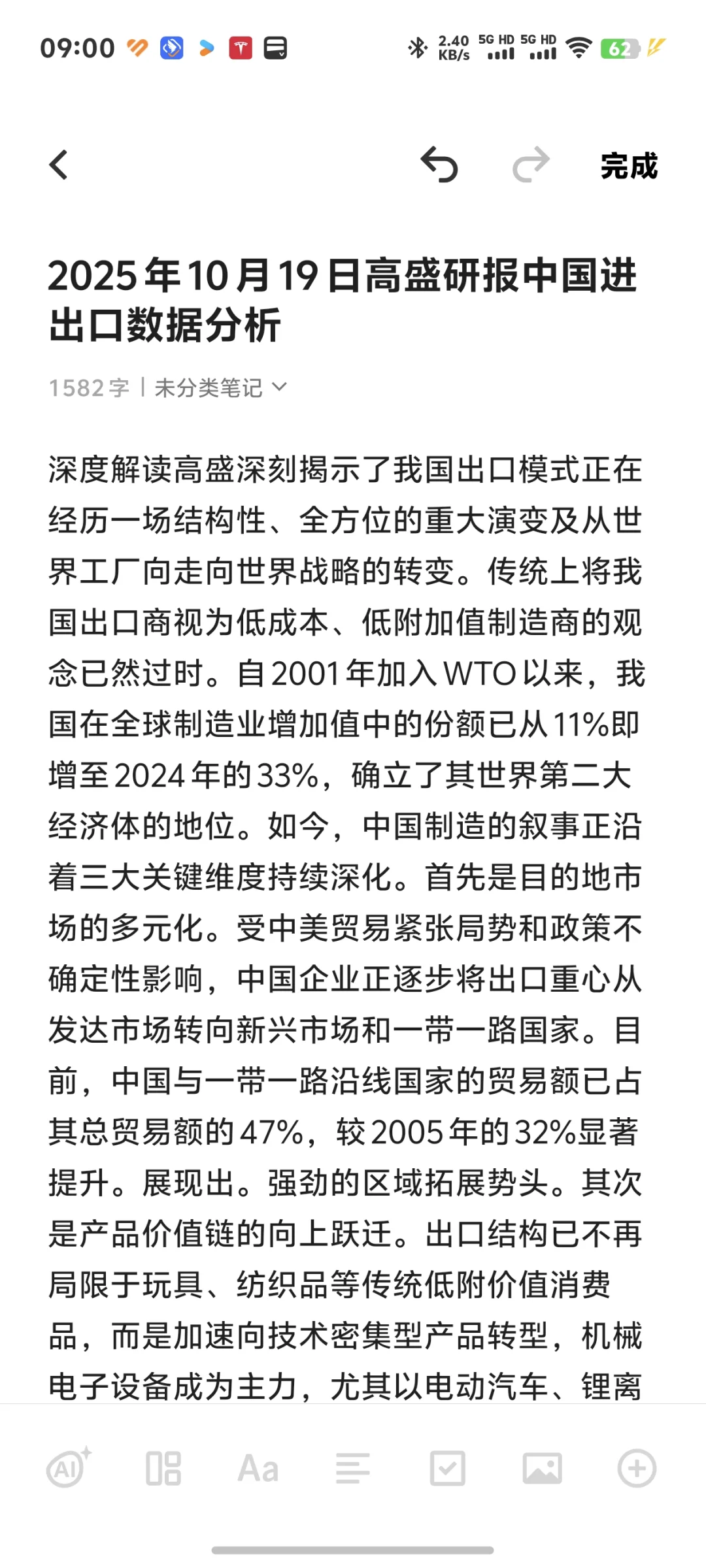 09:00 2.40 KB/s 5G HD 5G HD 62

完成

2025年10月19日高盛研报中国进出口数据分析

1582字 | 未分类笔记

深度解读高盛深刻揭示了我国出口模式正在经历一场结构性、全方位的重大演变及从世界工厂向走向世界战略的转变。传统上将我国出口商视为低成本、低附加值制造商的观念已然过时。自2001年加入WTO以来，我国在全球制造业增加值中的份额已从11%即增至2024年的33%，确立了其世界第二大经济体的地位。如今，中国制造的叙事正沿着三大关键维度持续深化。首先是目的地市场的多元化。受中美贸易紧张局势和政策不确定性影响，中国企业正逐步将出口重心从发达市场转向新兴市场和一带一路国家。目前，中国与一带一路沿线国家的贸易额已占其总贸易额的47%，较2005年的32%显著提升。展现出。强劲的区域拓展势头。其次是产品价值链的向上跃迁。出口结构已不再局限于玩具、纺织品等传统低附价值消费品，而是加速向技术密集型产品转型，机械电子设备成为主力，尤其以电动汽车、锂离

AI Aa